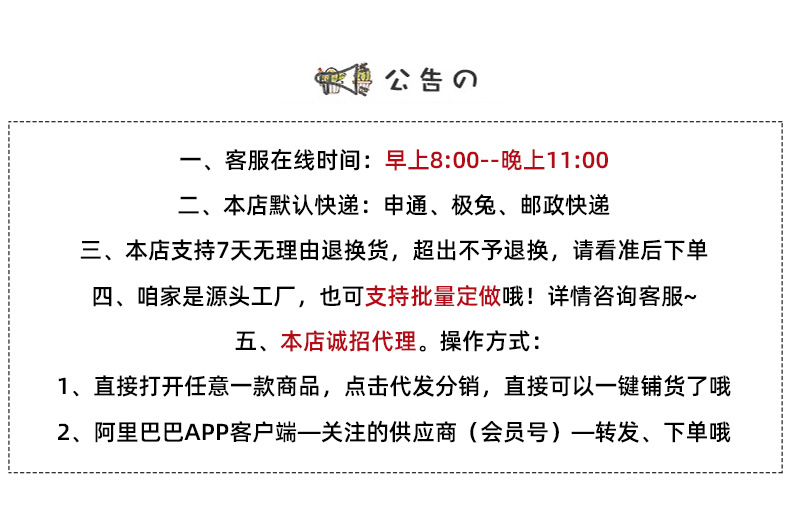 公告の

一、客服在线时间：早上8:00--晚上11:00

二、本店默认快递：申通、极兔、邮政快递

三、本店支持7天无理由退换货，超出不予退换，请看准后下单

四、咱家是源头工厂，也可支持批量定做哦！详情咨询客服~

五、本店诚招代理。操作方式：

1、直接打开任意一款商品，点击代发分销，直接可以一键铺货了哦

2、阿里巴巴APP客户端—关注的供应商（会员号）—转发、下单哦